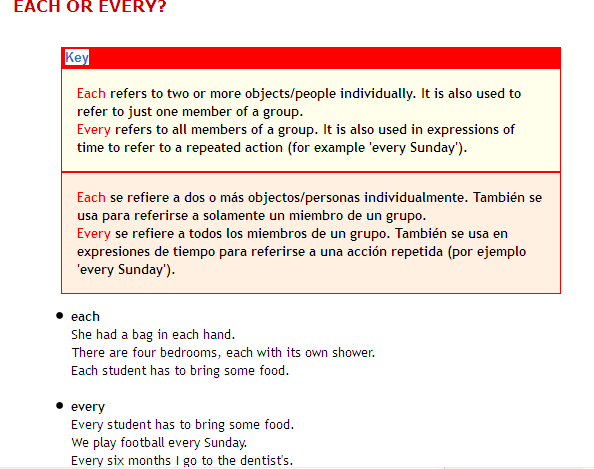 EACH OR EVERY?

Key

Each refers to two or more objects/people individually. It is also used to refer to just one member of a group.
Every refers to all members of a group. It is also used in expressions of time to refer to a repeated action (for example 'every Sunday').

Each se refiere a dos o más objectos/personas individualmente. También se usa para referirse a solamente un miembro de un grupo.
Every se refiere a todos los miembros de un grupo. También se usa en expresiones de tiempo para referirse a una acción repetida (por ejemplo 'every Sunday').

- each
She had a bag in each hand.
There are four bedrooms, each with its own shower.
Each student has to bring some food.

- every
Every student has to bring some food.
We play football every Sunday.
Every six months I go to the dentist's.